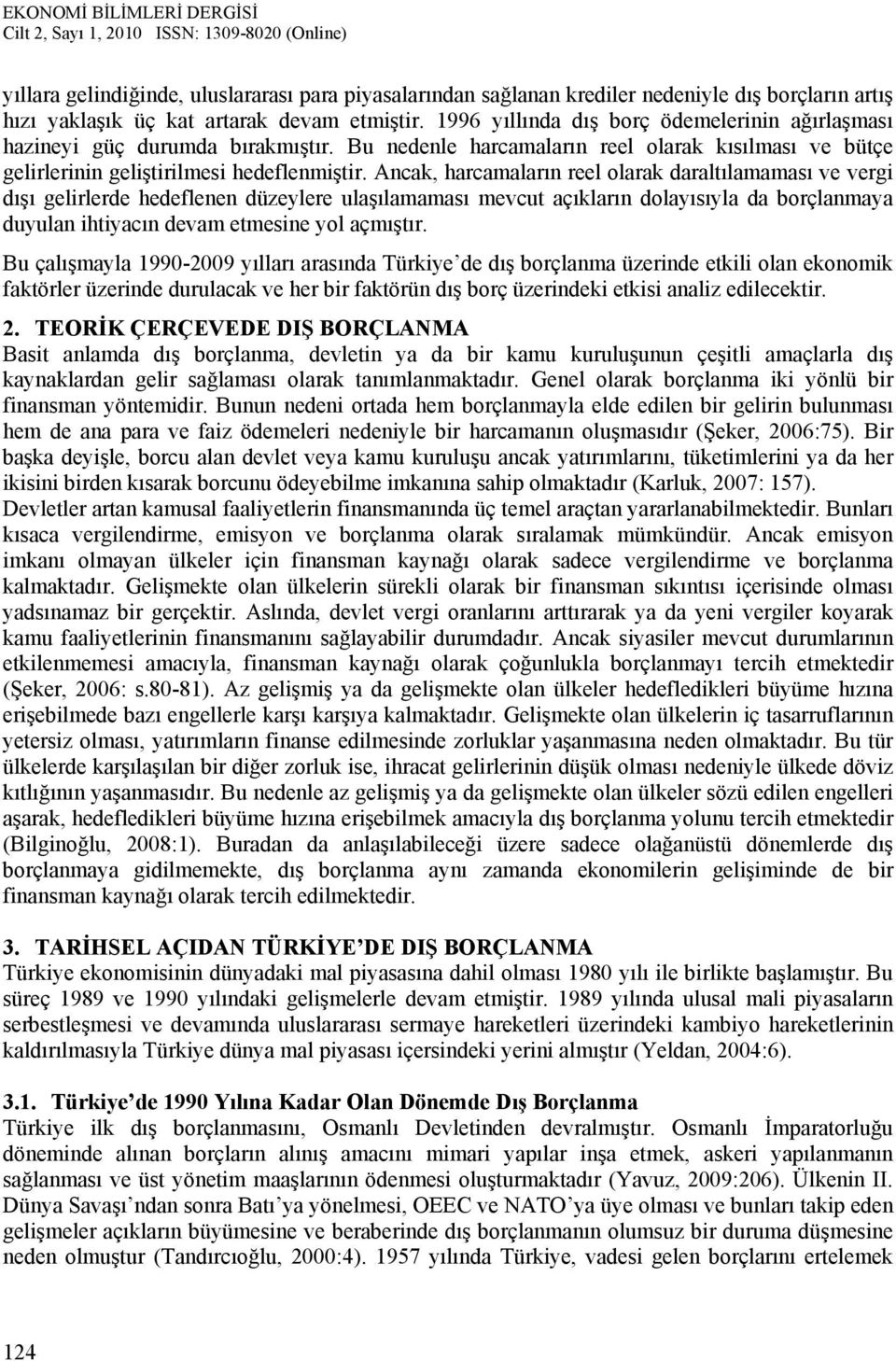 EKONOMİ BİLİMLERİ DERGİSİ
Cilt 2, Sayı 1, 2010 ISSN: 1309-8020 (Online)

yıllara gelindiğinde, uluslararası para piyasalarından sağlanan krediler nedeniyle dış borçların artış hızı yaklaşık üç kat artarak devam etmiştir. 1996 yıllında dış borç ödemelerinin ağırlaşması hazineyi güç durumda bırakmıştır. Bu nedenle harcamaların reel olarak kısılması ve bütçe gelirlerinin geliştirilmesi hedeflenmiştir. Ancak, harcamaların reel olarak daraltılamaması ve vergi dışı gelirlerde hedeflenen düzeylere ulaşılamaması mevcut açıkların dolayısıyla da borçlanmaya duyulan ihtiyacın devam etmesine yol açmıştır.

Bu çalışmayla 1990-2009 yılları arasında Türkiye'de dış borçlanma üzerinde etkili olan ekonomik faktörler üzerinde durulacak ve her bir faktörün dış borç üzerindeki etkisi analiz edilecektir.

2. TEORİK ÇERÇEVEDE DIŞ BORÇLANMA
Basit anlamda dış borçlanma, devletin ya da bir kamu kuruluşunun çeşitli amaçlarla dış kaynaklardan gelir sağlaması olarak tanımlanmaktadır. Genel olarak borçlanma iki yönlü bir finansman yöntemidir. Bunun nedeni ortada hem borçlanmayla elde edilen bir gelirin bulunması hem de ana para ve faiz ödemeleri nedeniyle bir harcamanın oluşmasıdır (Şeker, 2006:75). Bir başka deyişle, borcu alan devlet veya kamu kuruluşu ancak yatırımlarını, tüketimlerini ya da her ikisini birden kısarak borcunu ödeyebilme imkanına sahip olmaktadır (Karluk, 2007: 157). Devletler artan kamusal faaliyetlerin finansmanında üç temel araçtan yararlanabilmektedir. Bunları kısaca vergilendirme, emisyon ve borçlanma olarak sıralamak mümkündür. Ancak emisyon imkanı olmayan ülkeler için finansman kaynağı olarak sadece vergilendirme ve borçlanma kalmaktadır. Gelişmekte olan ülkelerin sürekli olarak bir finansman sıkıntısı içerisinde olması yadsınamaz bir gerçektir. Aslında, devlet vergi oranlarını arttırarak ya da yeni vergiler koyarak kamu faaliyetlerinin finansmanını sağlayabilir durumdadır. Ancak siyasiler mevcut durumlarının etkilenmemesi amacıyla, finansman kaynağı olarak çoğunlukla borçlanmayı tercih etmektedir (Şeker, 2006: s.80-81). Az gelişmiş ya da gelişmekte olan ülkeler hedefledikleri büyüme hızına erişebilmede bazı engellerle karşı karşıya kalmaktadır. Gelişmekte olan ülkelerin iç tasarruflarının yetersiz olması, yatırımların finanse edilmesinde zorluklar yaşanmasına neden olmaktadır. Bu tür ülkelerde karşılaşılan bir diğer zorluk ise, ihracat gelirlerinin düşük olması nedeniyle ülkede döviz kıtlığının yaşanmasıdır. Bu nedenle az gelişmiş ya da gelişmekte olan ülkeler sözü edilen engelleri aşarak, hedefledikleri büyüme hızına erişebilmek amacıyla dış borçlanma yolunu tercih etmektedir (Bilginoğlu, 2008:1). Buradan da anlaşılabileceği üzere sadece olağanüstü dönemlerde dış borçlanmaya gidilmemekte, dış borçlanma aynı zamanda ekonomilerin gelişiminde de bir finansman kaynağı olarak tercih edilmektedir.

3. TARİHSEL AÇIDAN TÜRKİYE'DE DIŞ BORÇLANMA
Türkiye ekonomisinin dünyadaki mal piyasasına dahil olması 1980 yılı ile birlikte başlamıştır. Bu süreç 1989 ve 1990 yılındaki gelişmelerle devam etmiştir. 1989 yılında ulusal mali piyasaların serbestleşmesi ve devamında uluslararası sermaye hareketleri üzerindeki kambiyo hareketlerinin kaldırılmasıyla Türkiye dünya mal piyasası içersindeki yerini almıştır (Yeldan, 2004:6).

3.1. Türkiye'de 1990 Yılına Kadar Olan Dönemde Dış Borçlanma
Türkiye ilk dış borçlanmasını, Osmanlı Devletinden devralmıştır. Osmanlı İmparatorluğu döneminde alınan borçların alınış amacını mimari yapılar inşa etmek, askeri yapılanmanın sağlanması ve üst yönetim maaşlarının ödenmesi oluşturmaktadır (Yavuz, 2009:206). Ülkenin II. Dünya Savaşı'ndan sonra Batı'ya yönelmesi, OEEC ve NATO'ya üye olması ve bunları takip eden gelişmeler açıkların büyümesine ve beraberinde dış borçlanmanın olumsuz bir duruma düşmesine neden olmuştur (Tandırcıoğlu, 2000:4). 1957 yılında Türkiye, vadesi gelen borçlarını ertelemek

124